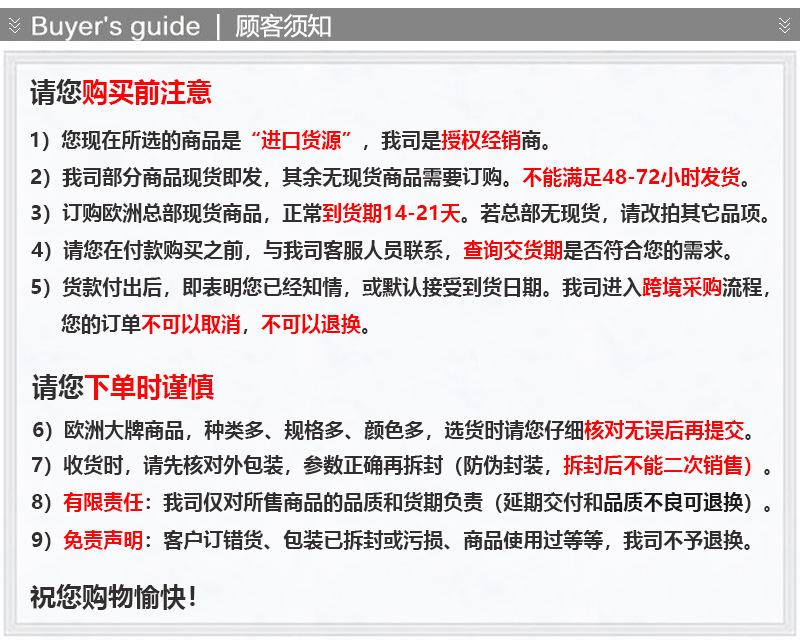 Buyer's guide | 顾客须知

请您购买前注意

1）您现在所选的商品是“进口货源”，我司是授权经销商。

2）我司部分商品现货即发，其余无现货商品需要订购。不能满足48-72小时发货。

3）订购欧洲总部现货商品，正常到货期14-21天。若总部无现货，请改拍其它品项。

4）请您在付款购买之前，与我司客服人员联系，查询交货期是否符合您的需求。

5）货款付出后，即表明您已经知情，或默认接受到货日期。我司进入跨境采购流程，您的订单不可以取消，不可以退换。

请您下单时谨慎

6）欧洲大牌商品，种类多、规格多、颜色多，选货时请您仔细核对无误后再提交。

7）收货时，请先核对外包装，参数正确再拆封（防伪封装，拆封后不能二次销售）。

8）有限责任：我司仅对所售商品的品质和货期负责（延期交付和品质不良可退换）。

9）免责声明：客户订错货、包装已拆封或污损、商品使用过等等，我司不予退换。

祝您购物愉快！